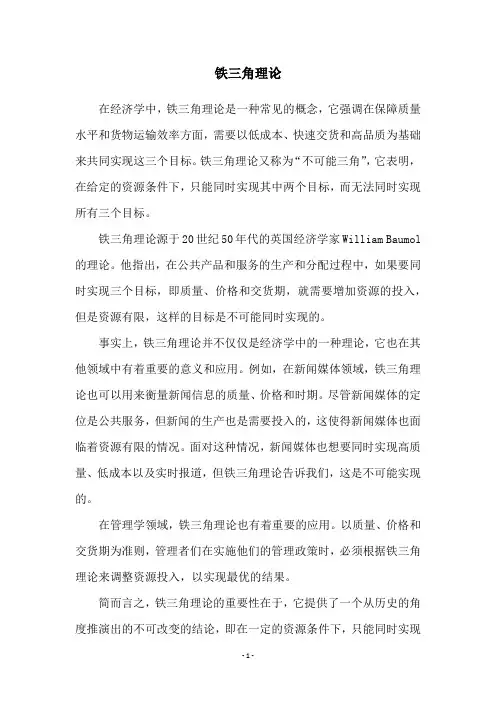 铁三角理论

在经济学中，铁三角理论是一种常见的概念，它强调在保障质量水平和货物运输效率方面，需要以低成本、快速交货和高品质为基础来共同实现这三个目标。铁三角理论又称为“不可能三角”，它表明，在给定的资源条件下，只能同时实现其中两个目标，而无法同时实现所有三个目标。

铁三角理论源于20世纪50年代的英国经济学家William Baumol的理论。他指出，在公共产品和服务的生产和分配过程中，如果要同时实现三个目标，即质量、价格和交货期，就需要增加资源的投入，但是资源有限，这样的目标是不可能同时实现的。

事实上，铁三角理论并不仅仅是经济学中的一种理论，它也在其他领域中有着重要的意义和应用。例如，在新闻媒体领域，铁三角理论也可以用来衡量新闻信息的质量、价格和时期。尽管新闻媒体的定位是公共服务，但新闻的生产也是需要投入的，这使得新闻媒体也面临着资源有限的情况。面对这种情况，新闻媒体也想要同时实现高质量、低成本以及实时报道，但铁三角理论告诉我们，这是不可能实现的。

在管理学领域，铁三角理论也有着重要的应用。以质量、价格和交货期为准则，管理者们在实施他们的管理政策时，必须根据铁三角理论来调整资源投入，以实现最优的结果。

简而言之，铁三角理论的重要性在于，它提供了一个从历史的角度推演出的不可改变的结论，即在一定的资源条件下，只能同时实现

- 1 -